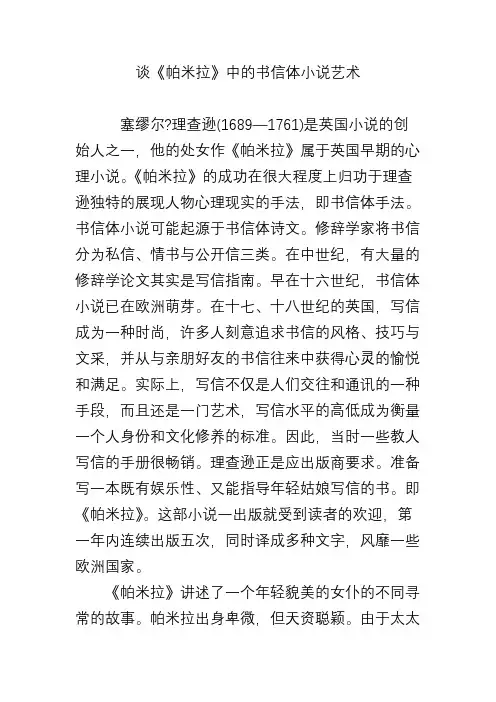 谈《帕米拉》中的书信体小说艺术

塞缪尔?理查逊(1689—1761)是英国小说的创始人之一，他的处女作《帕米拉》属于英国早期的心理小说。《帕米拉》的成功在很大程度上归功于理查逊独特的展现人物心理现实的手法，即书信体手法。书信体小说可能起源于书信体诗文。修辞学家将书信分为私信、情书与公开信三类。在中世纪，有大量的修辞学论文其实是写信指南。早在十六世纪，书信体小说已在欧洲萌芽。在十七、十八世纪的英国，写信成为一种时尚，许多人刻意追求书信的风格、技巧与文采，并从与亲朋好友的书信往来中获得心灵的愉悦和满足。实际上，写信不仅是人们交往和通讯的一种手段，而且还是一门艺术，写信水平的高低成为衡量一个人身份和文化修养的标准。因此，当时一些教人写信的手册很畅销。理查逊正是应出版商要求。准备写一本既有娱乐性、又能指导年轻姑娘写信的书。即《帕米拉》。这部小说一出版就受到读者的欢迎，第一年内连续出版五次，同时译成多种文字，风靡一些欧洲国家。

《帕米拉》讲述了一个年轻貌美的女仆的不同寻常的故事。帕米拉出身卑微，但天资聪颖。由于太太